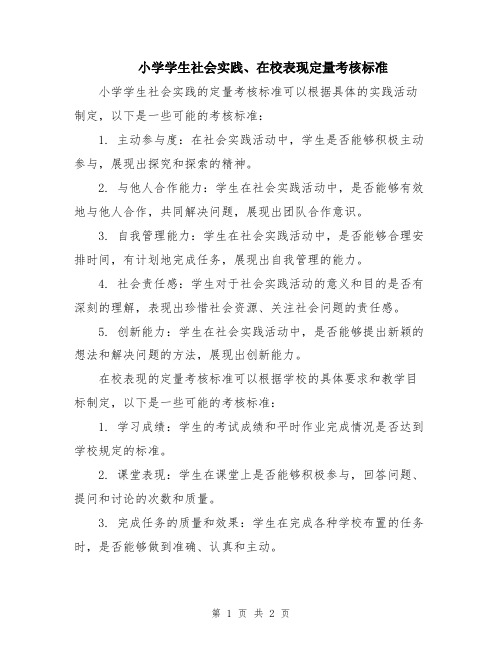 小学学生社会实践、在校表现定量考核标准

小学学生社会实践的定量考核标准可以根据具体的实践活动制定，以下是一些可能的考核标准：

1. 主动参与度：在社会实践活动中，学生是否能够积极主动参与，展现出探究和探索的精神。

2. 与他人合作能力：学生在社会实践活动中，是否能够有效地与他人合作，共同解决问题，展现出团队合作意识。

3. 自我管理能力：学生在社会实践活动中，是否能够合理安排时间，有计划地完成任务，展现出自我管理的能力。

4. 社会责任感：学生对于社会实践活动的意义和目的是否有深刻的理解，表现出珍惜社会资源、关注社会问题的责任感。

5. 创新能力：学生在社会实践活动中，是否能够提出新颖的想法和解决问题的方法，展现出创新能力。

在校表现的定量考核标准可以根据学校的具体要求和教学目标制定，以下是一些可能的考核标准：

1. 学习成绩：学生的考试成绩和平时作业完成情况是否达到学校规定的标准。

2. 课堂表现：学生在课堂上是否能够积极参与，回答问题、提问和讨论的次数和质量。

3. 完成任务的质量和效果：学生在完成各种学校布置的任务时，是否能够做到准确、认真和主动。

第 1 页 共 2 页